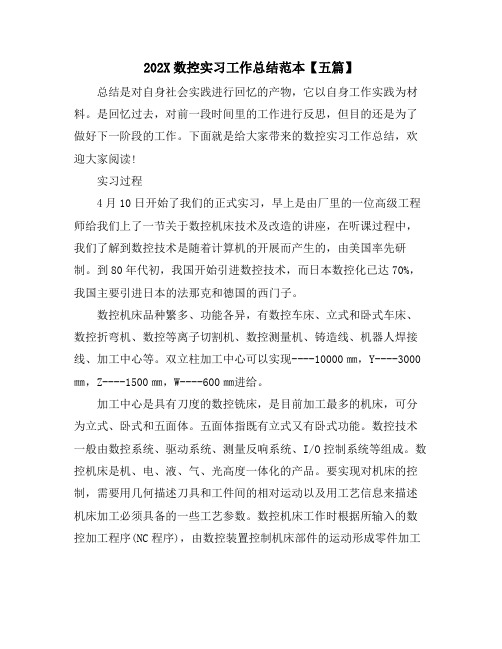 202X 数控实习工作总结范本【五篇】

总结是对自身社会实践进行回忆的产物，它以自身工作实践为材料。是回忆过去，对前一段时间里的工作进行反思，但目的还是为了做好下一阶段的工作。下面就是给大家带来的数控实习工作总结，欢迎大家阅读！

实习过程

4 月 10 日开始了我们的正式实习，早上是由厂里的一位高级工程师给我们上了一节关于数控机床技术及改造的讲座，在听课过程中，我们了解到数控技术是随着计算机的开展而产生的，由美国率先研制。到 80 年代初，我国开始引进数控技术，而日本数控化已达 70%，我国主要引进日本的法那克和德国的西门子。

数控机床品种繁多、功能各异，有数控车床、立式和卧式车床、数控折弯机、数控等离子切割机、数控测量机、铸造线、机器人焊接线、加工中心等。双立柱加工中心可以实现----10000 ㎜，Y----3000 ㎜，Z----1500 ㎜，W----600 ㎜进给。

加工中心是具有刀度的数控铣床，是目前加工最多的机床，可分为立式、卧式和五面体。五面体指既有立式又有卧式功能。数控技术一般由数控系统、驱动系统、测量反响系统、I/O 控制系统等组成。数控机床是机、电、液、气、光高度一体化的产品。要实现对机床的控制，需要用几何描述刀具和工件间的相对运动以及用工艺信息来描述机床加工必须具备的一些工艺参数。数控机床工作时根据所输入的数控加工程序(NC 程序)，由数控装置控制机床部件的运动形成零件加工